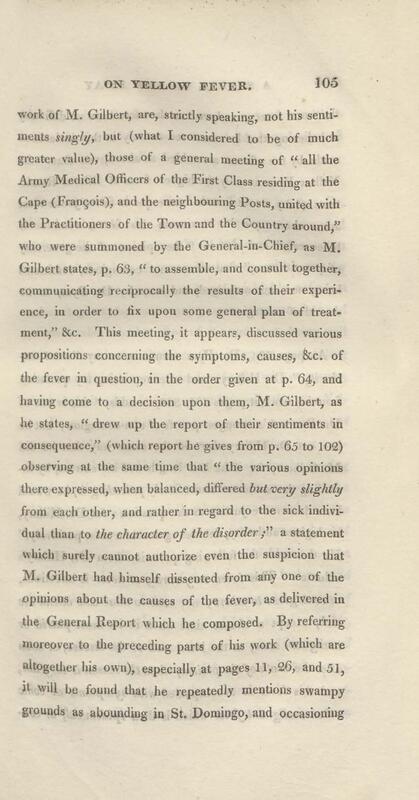 ON YELLOW FEVER. 105

work of M. Gilbert, are, strictly speaking, not his sentiments singly, but (what I considered to be of much greater value), those of a general meeting of "all the Army Medical Officers of the First Class residing at the Cape (François), and the neighbouring Posts, united with the Practitioners of the Town and the Country around," who were summoned by the General-in-Chief, as M. Gilbert states, p. 63, "to assemble, and consult together, communicating reciprocally the results of their experience, in order to fix upon some general plan of treatment," &c. This meeting, it appears, discussed various propositions concerning the symptoms, causes, &c. of the fever in question, in the order given at p. 64, and having come to a decision upon them, M. Gilbert, as he states, "drew up the report of their sentiments in consequence," (which report he gives from p. 65 to 102) observing at the same time that "the various opinions there expressed, when balanced, differed but very slightly from each other, and rather in regard to the sick individual than to the character of the disorder;" a statement which surely cannot authorize even the suspicion that M. Gilbert had himself dissented from any one of the opinions about the causes of the fever, as delivered in the General Report which he composed. By referring moreover to the preceding parts of his work (which are altogether his own), especially at pages 11, 26, and 51, it will be found that he repeatedly mentions swampy grounds as abounding in St. Domingo, and occasioning